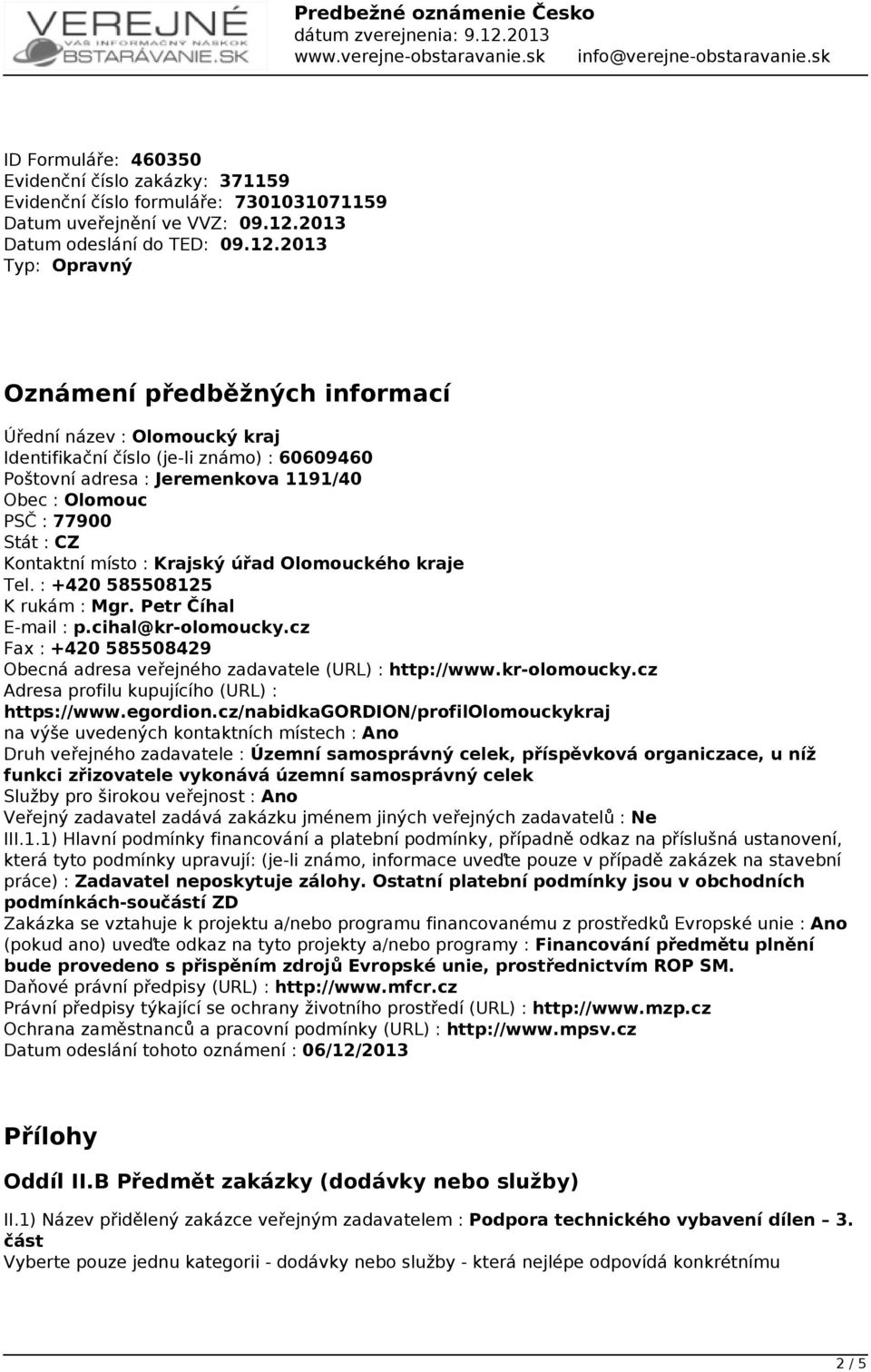 VEREJNÉ
VÁŠ INFORMAČNÝ NÁSKOK
OBSTARÁVANIE.SK

Predbežné oznámenie Česko
dátum zverejnenia: 9.12.2013
www.verejne-obstaravanie.sk info@verejne-obstaravanie.sk

ID Formuláře: 460350
Evidenční číslo zakázky: 371159
Evidenční číslo formuláře: 7301031071159
Datum uveřejnění ve VVZ: 09.12.2013
Datum odeslání do TED: 09.12.2013
Typ: Opravný

Oznámení předběžných informací

Úřední název : Olomoucký kraj
Identifikační číslo (je-li známo) : 60609460
Poštovní adresa : Jeremenkova 1191/40
Obec : Olomouc
PSČ : 77900
Stát : CZ
Kontaktní místo : Krajský úřad Olomouckého kraje
Tel. : +420 585508125
K rukám : Mgr. Petr Číhal
E-mail : p.cihal@kr-olomoucky.cz
Fax : +420 585508429
Obecná adresa veřejného zadavatele (URL) : http://www.kr-olomoucky.cz
Adresa profilu kupujícího (URL) : https://www.egordion.cz/nabidkaGORDION/profilOlomouckykraj
na výše uvedených kontaktních místech : Ano
Druh veřejného zadavatele : Územní samosprávný celek, příspěvková organiczace, u níž funkci zřizovatele vykonává územní samosprávný celek
Služby pro širokou veřejnost : Ano
Veřejný zadavatel zadává zakázku jménem jiných veřejných zadavatelů : Ne
III.1.1) Hlavní podmínky financování a platební podmínky, případně odkaz na příslušná ustanovení, která tyto podmínky upravují: (je-li známo, informace uveďte pouze v případě zakázek na stavební práce) : Zadavatel neposkytuje zálohy. Ostatní platební podmínky jsou v obchodních podmínkách-součástí ZD
Zakázka se vztahuje k projektu a/nebo programu financovanému z prostředků Evropské unie : Ano
(pokud ano) uveďte odkaz na tyto projekty a/nebo programy : Financování předmětu plnění bude provedeno s přispěním zdrojů Evropské unie, prostřednictvím ROP SM.
Daňové právní předpisy (URL) : http://www.mfcr.cz
Právní předpisy týkající se ochrany životního prostředí (URL) : http://www.mzp.cz
Ochrana zaměstnanců a pracovní podmínky (URL) : http://www.mpsv.cz
Datum odeslání tohoto oznámení : 06/12/2013

Přílohy

Oddíl II.B Předmět zakázky (dodávky nebo služby)

II.1) Název přidělený zakázce veřejným zadavatelem : Podpora technického vybavení dílen – 3. část
Vyberte pouze jednu kategorii - dodávky nebo služby - která nejlépe odpovídá konkrétnímu

2 / 5